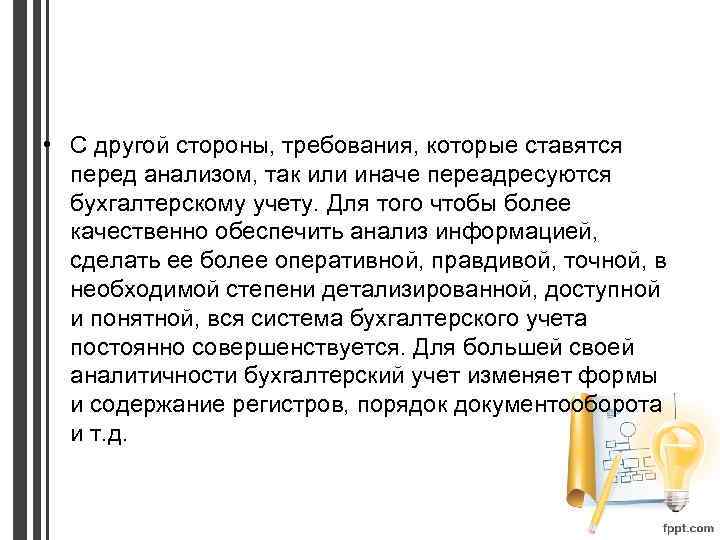 • С другой стороны, требования, которые ставятся перед анализом, так или иначе переадресуются бухгалтерскому учету. Для того чтобы более качественно обеспечить анализ информацией, сделать ее более оперативной, правдивой, точной, в необходимой степени детализированной, доступной и понятной, вся система бухгалтерского учета постоянно совершенствуется. Для большей своей аналитичности бухгалтерский учет изменяет формы и содержание регистров, порядок документооборота и т.д.

fppt.com